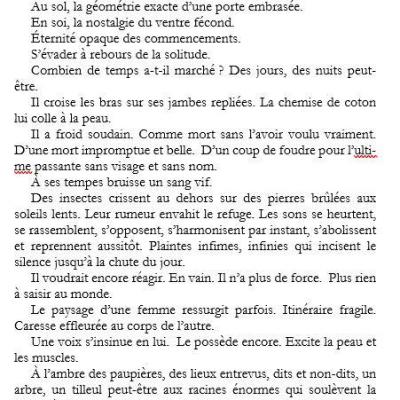 Au sol, la géométrie exacte d'une porte embrasée.
En soi, la nostalgie du ventre fécond.
Éternité opaque des commencements.
S'évader à rebours de la solitude.
Combien de temps a-t-il marché ? Des jours, des nuits peut-être.
Il croise les bras sur ses jambes repliées. La chemise de coton lui colle à la peau.
Il a froid soudain. Comme mort sans l'avoir voulu vraiment. D'une mort impromptue et belle. D'un coup de foudre pour l'ultime passante sans visage et sans nom.
À ses tempes bruisse un sang vif.
Des insectes crissent au dehors sur des pierres brûlées aux soleils lents. Leur rumeur envahit le refuge. Les sons se heurtent, se rassemblent, s'opposent, s'harmonisent par instant, s'abolissent et reprennent aussitôt. Plaintes infimes, infinies qui incisent le silence jusqu'à la chute du jour.
Il voudrait encore réagir. En vain. Il n'a plus de force. Plus rien à saisir au monde.
Le paysage d'une femme ressurgit parfois. Itinéraire fragile. Caresse effleurée au corps de l'autre.
Une voix s'insinue en lui. Le possède encore. Excite la peau et les muscles.
À l'ambre des paupières, des lieux entrevus, dits et non-dits, un arbre, un tilleul peut-être aux racines énormes qui soulèvent la